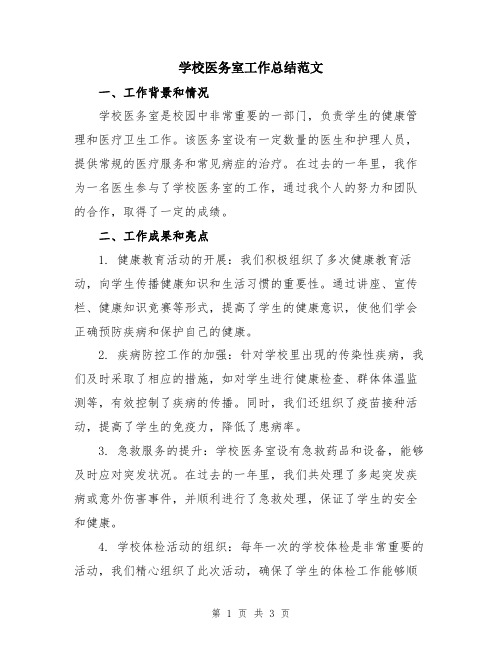 学校医务室工作总结范文

一、工作背景和情况

学校医务室是校园中非常重要的一部门，负责学生的健康管理和医疗卫生工作。该医务室设有一定数量的医生和护理人员，提供常规的医疗服务和常见病症的治疗。在过去的一年里，我作为一名医生参与了学校医务室的工作，通过我个人的努力和团队的合作，取得了一定的成绩。

二、工作成果和亮点

1. 健康教育活动的开展：我们积极组织了多次健康教育活动，向学生传播健康知识和生活习惯的重要性。通过讲座、宣传栏、健康知识竞赛等形式，提高了学生的健康意识，使他们学会正确预防疾病和保护自己的健康。

2. 疾病防控工作的加强：针对学校里出现的传染性疾病，我们及时采取了相应的措施，如对学生进行健康检查、群体体温监测等，有效控制了疾病的传播。同时，我们还组织了疫苗接种活动，提高了学生的免疫力，降低了患病率。

3. 急救服务的提升：学校医务室设有急救药品和设备，能够及时应对突发状况。在过去的一年里，我们共处理了多起突发疾病或意外伤害事件，并顺利进行了急救处理，保证了学生的安全和健康。

4. 学校体检活动的组织：每年一次的学校体检是非常重要的活动，我们精心组织了此次活动，确保了学生的体检工作能够顺

第 1 页 共 3 页